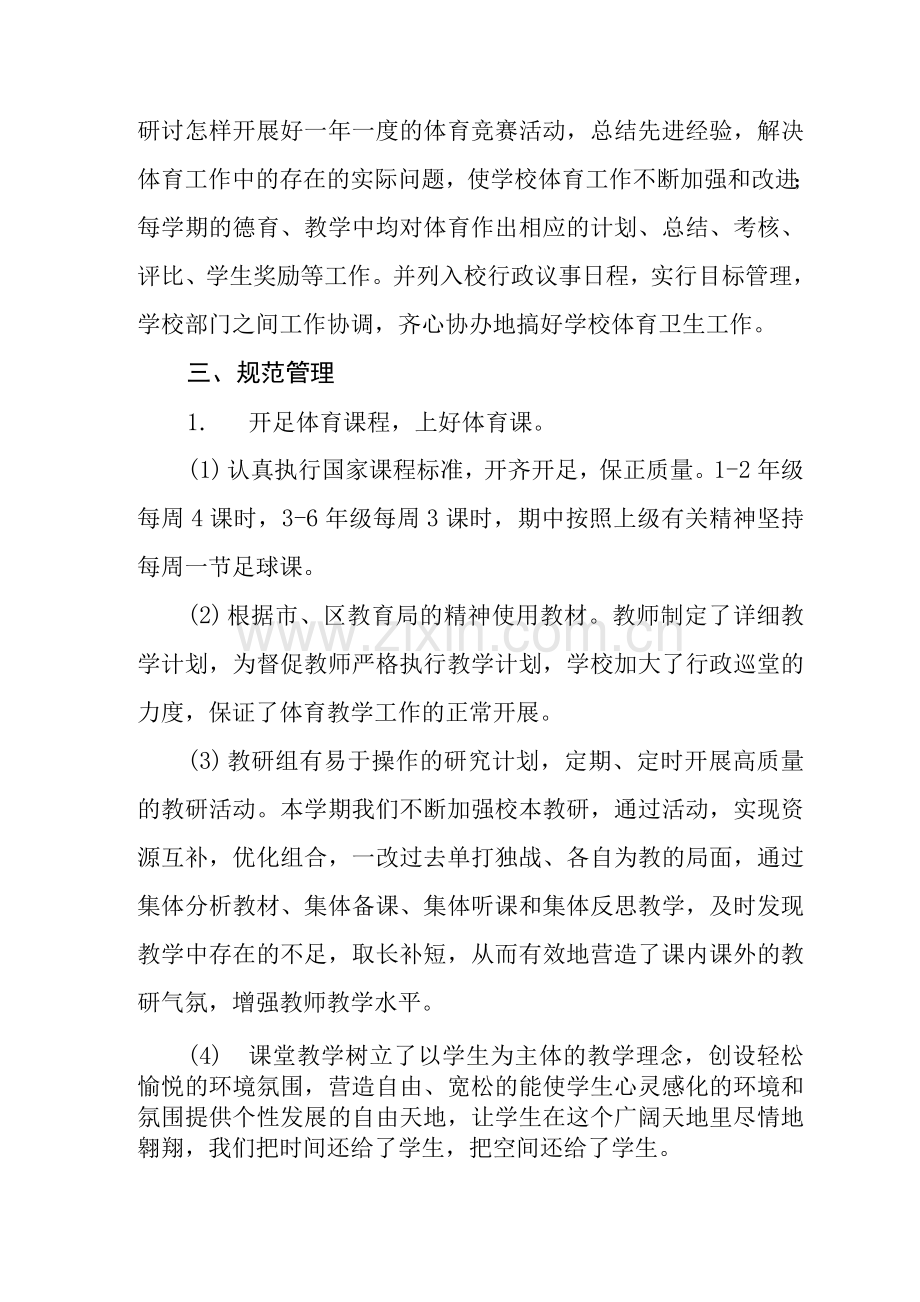 研讨怎样开展好一年一度的体育竞赛活动，总结先进经验，解决体育工作中的存在的实际问题，使学校体育工作不断加强和改进；每学期的德育、教学中均对体育作出相应的计划、总结、考核、评比、学生奖励等工作。并列入校行政议事日程，实行目标管理，学校部门之间工作协调，齐心协办地搞好学校体育卫生工作。

三、规范管理

1. 开足体育课程，上好体育课。

(1)认真执行国家课程标准，开齐开足，保正质量。1-2年级每周4课时，3-6年级每周3课时，期中按照上级有关精神坚持每周一节足球课。

(2)根据市、区教育局的精神使用教材。教师制定了详细教学计划，为督促教师严格执行教学计划，学校加大了行政巡堂的力度，保证了体育教学工作的正常开展。

(3)教研组有易于操作的研究计划，定期、定时开展高质量的教研活动。本学期我们不断加强校本教研，通过活动，实现资源互补，优化组合，一改过去单打独战、各自为教的局面，通过集体分析教材、集体备课、集体听课和集体反思教学，及时发现教学中存在的不足，取长补短，从而有效地营造了课内课外的教研气氛，增强教师教学水平。

(4) 课堂教学树立了以学生为主体的教学理念，创设轻松愉悦的环境氛围，营造自由、宽松的能使学生心灵感化的环境和氛围提供个性发展的自由天地，让学生在这个广阔天地里尽情地翱翔，我们把时间还给了学生，把空间还给了学生。

www.zixin.com.cn